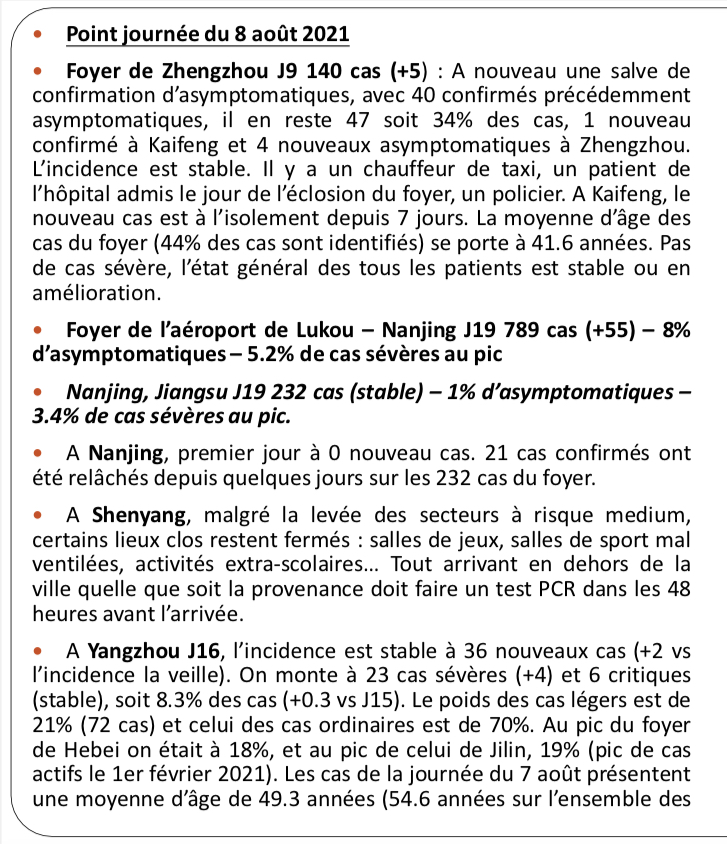 • Point journée du 8 août 2021

• Foyer de Zhengzhou J9 140 cas (+5) : A nouveau une salve de confirmation d'asymptomatiques, avec 40 confirmés précédemment asymptomatiques, il en reste 47 soit 34% des cas, 1 nouveau confirmé à Kaifeng et 4 nouveaux asymptomatiques à Zhengzhou. L'incidence est stable. Il y a un chauffeur de taxi, un patient de l'hôpital admis le jour de l'éclosion du foyer, un policier. A Kaifeng, le nouveau cas est à l'isolement depuis 7 jours. La moyenne d'âge des cas du foyer (44% des cas sont identifiés) se porte à 41.6 années. Pas de cas sévère, l'état général des tous les patients est stable ou en amélioration.

• Foyer de l'aéroport de Lukou – Nanjing J19 789 cas (+55) – 8% d'asymptomatiques – 5.2% de cas sévères au pic

• Nanjing, Jiangsu J19 232 cas (stable) – 1% d'asymptomatiques – 3.4% de cas sévères au pic.

• A Nanjing, premier jour à 0 nouveau cas. 21 cas confirmés ont été relâchés depuis quelques jours sur les 232 cas du foyer.

• A Shenyang, malgré la levée des secteurs à risque medium, certains lieux clos restent fermés : salles de jeux, salles de sport mal ventilées, activités extra-scolaires... Tout arrivant en dehors de la ville quelle que soit la provenance doit faire un test PCR dans les 48 heures avant l'arrivée.

• A Yangzhou J16, l'incidence est stable à 36 nouveaux cas (+2 vs l'incidence la veille). On monte à 23 cas sévères (+4) et 6 critiques (stable), soit 8.3% des cas (+0.3 vs J15). Le poids des cas légers est de 21% (72 cas) et celui des cas ordinaires est de 70%. Au pic du foyer de Hebei on était à 18%, et au pic de celui de Jilin, 19% (pic de cas actifs le 1er février 2021). Les cas de la journée du 7 août présentent une moyenne d'âge de 49.3 années (54.6 années sur l'ensemble des